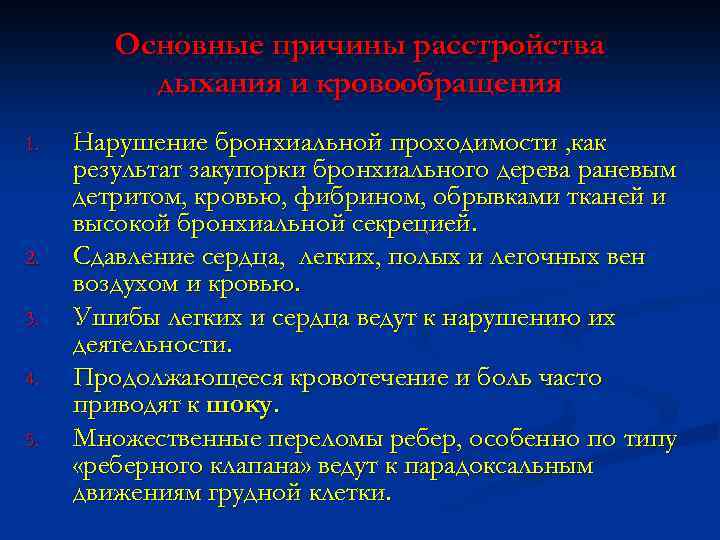 Основные причины расстройства дыхания и кровообращения

1. Нарушение бронхиальной проходимости ,как результат закупорки бронхиального дерева раневым детритом, кровью, фибрином, обрывками тканей и высокой бронхиальной секрецией.
2. Сдавление сердца, легких, полых и легочных вен воздухом и кровью.
3. Ушибы легких и сердца ведут к нарушению их деятельности.
4. Продолжающееся кровотечение и боль часто приводят к шоку.
5. Множественные переломы ребер, особенно по типу «реберного клапана» ведут к парадоксальным движениям грудной клетки.